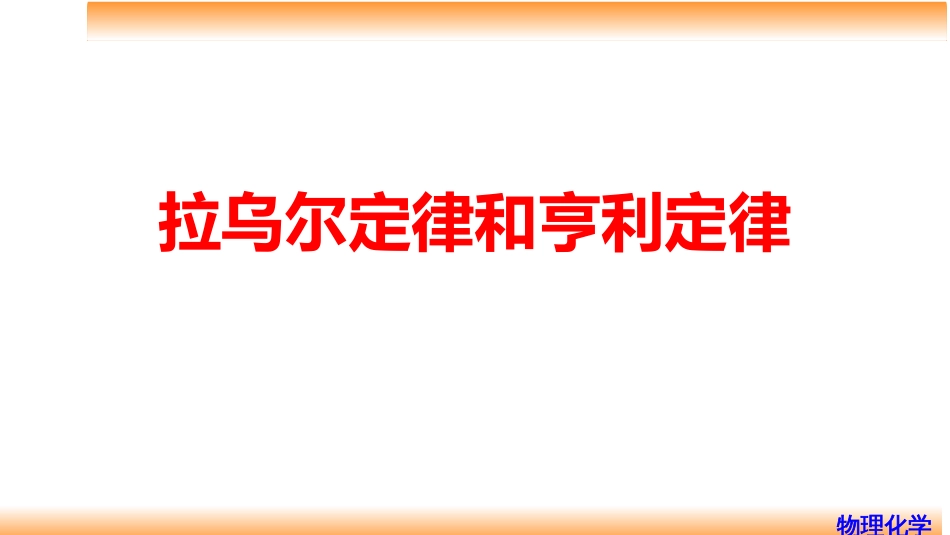 拉乌尔定律和亨利定律

物理化学